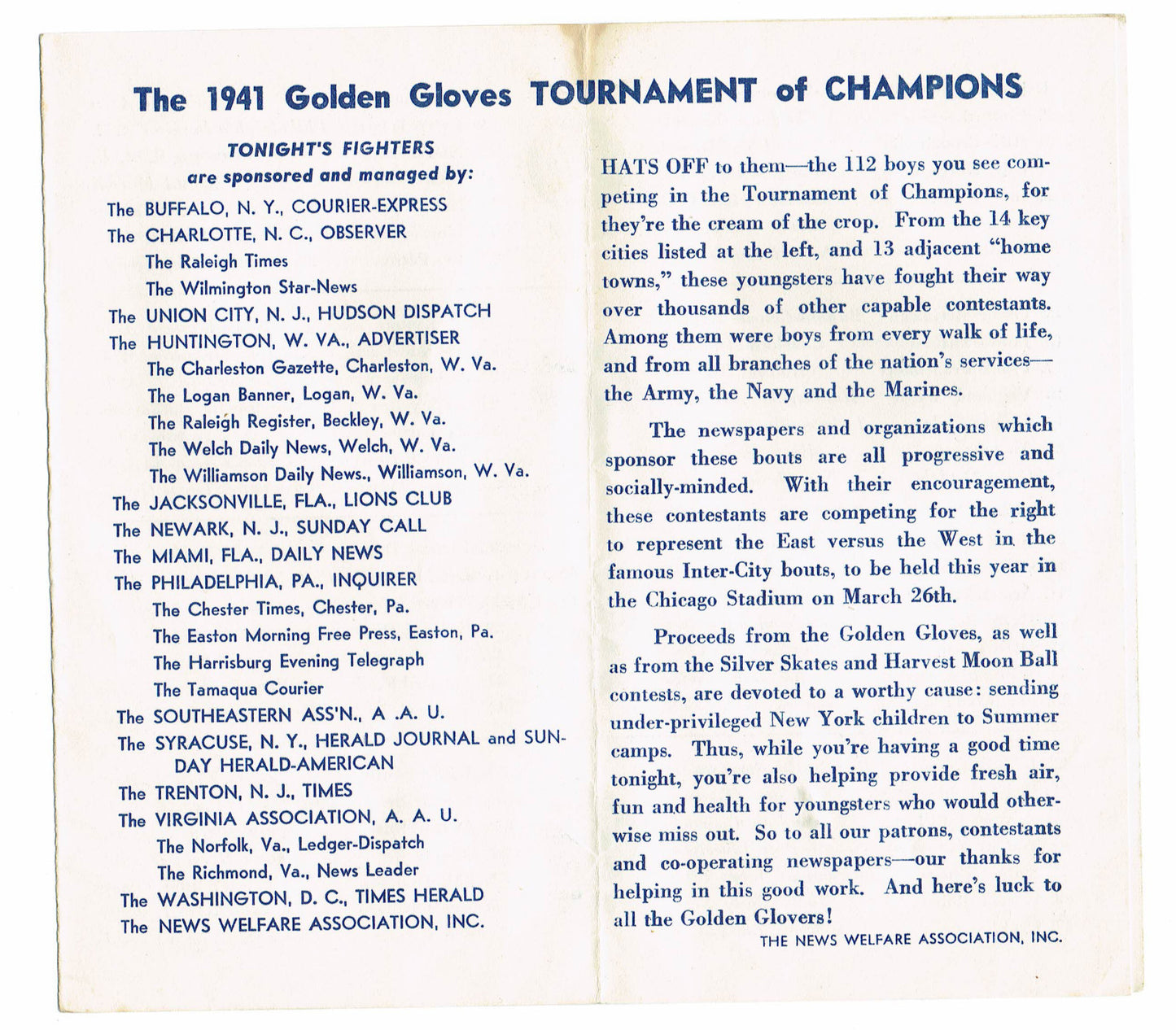 The 1941 Golden Gloves TOURNAMENT of CHAMPIONS

TONIGHT'S FIGHTERS
are sponsored and managed by:

The BUFFALO, N. Y., COURIER-EXPRESS
The CHARLOTTE, N. C., OBSERVER
The Raleigh Times
The Wilmington Star-News
The UNION CITY, N. J., HUDSON DISPATCH
The HUNTINGTON, W. VA., ADVERTISER
The Charleston Gazette, Charleston, W. Va.
The Logan Banner, Logan, W. Va.
The Raleigh Register, Beckley, W. Va.
The Welch Daily News, Welch, W. Va.
The Williamson Daily News., Williamson, W. Va.
The JACKSONVILLE, FLA., LIONS CLUB
The NEWARK, N. J., SUNDAY CALL
The MIAMI, FLA., DAILY NEWS
The PHILADELPHIA, PA., INQUIRER
The Chester Times, Chester, Pa.
The Easton Morning Free Press, Easton, Pa.
The Harrisburg Evening Telegraph
The Tamaqua Courier
The SOUTHEASTERN ASS'N., A .A. U.
The SYRACUSE, N. Y., HERALD JOURNAL and SUNDAY HERALD-AMERICAN
The TRENTON, N. J., TIMES
The VIRGINIA ASSOCIATION, A. A. U.
The Norfolk, Va., Ledger-Dispatch
The Richmond, Va., News Leader
The WASHINGTON, D. C., TIMES HERALD
The NEWS WELFARE ASSOCIATION, INC.

HATS OFF to them—the 112 boys you see competing in the Tournament of Champions, for they're the cream of the crop. From the 14 key cities listed at the left, and 13 adjacent "home towns," these youngsters have fought their way over thousands of other capable contestants. Among them were boys from every walk of life, and from all branches of the nation's services—the Army, the Navy and the Marines.

The newspapers and organizations which sponsor these bouts are all progressive and socially-minded. With their encouragement, these contestants are competing for the right to represent the East versus the West in the famous Inter-City bouts, to be held this year in the Chicago Stadium on March 26th.

Proceeds from the Golden Gloves, as well as from the Silver Skates and Harvest Moon Ball contests, are devoted to a worthy cause: sending under-privileged New York children to Summer camps. Thus, while you're having a good time tonight, you're also helping provide fresh air, fun and health for youngsters who would otherwise miss out. So to all our patrons, contestants and co-operating newspapers—our thanks for helping in this good work. And here's luck to all the Golden Glovers!

THE NEWS WELFARE ASSOCIATION, INC.